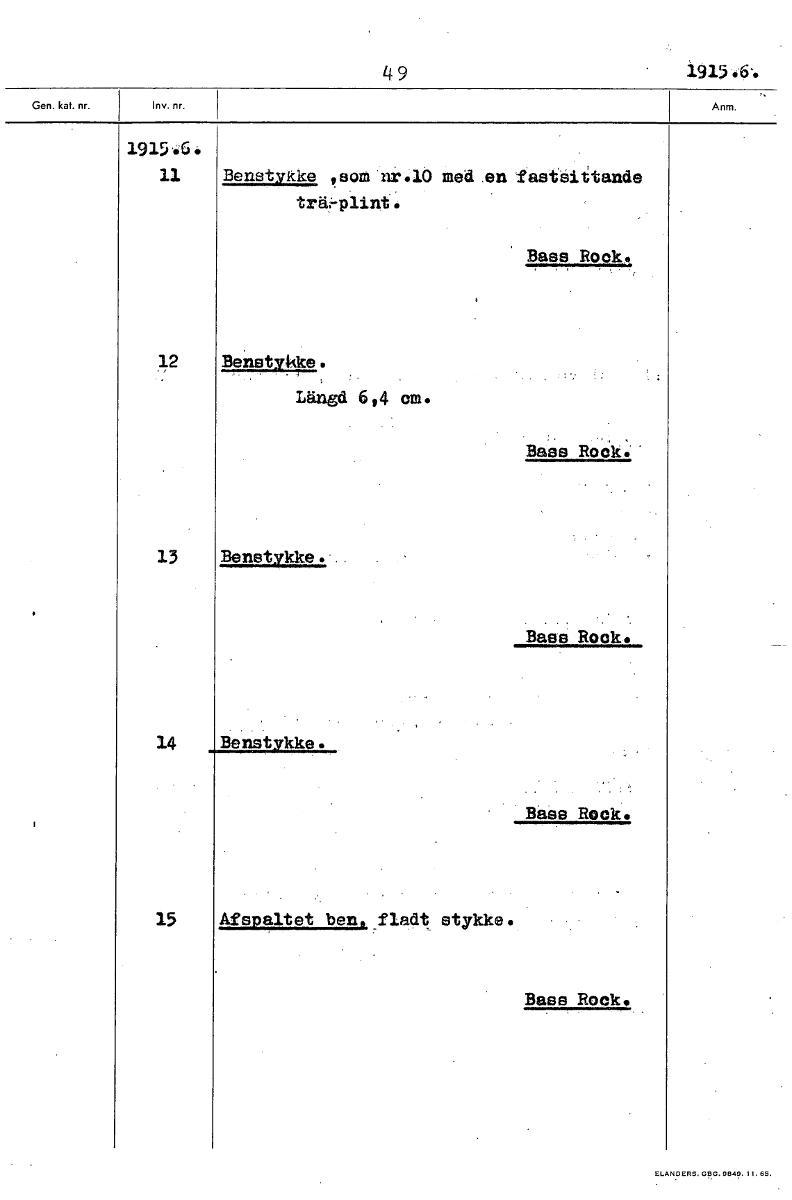 49

1915.6.

| Gen. kat. nr. | Inv. nr. | | Anm. |
|---|---|---|---|
| | 1915.6. | | |
| | 11 | Benstykke ,som nr.10 med en fastsittande trä-plint. Bass Rock. | |
| | 12 | Benstykke. Längd 6,4 cm. Bass Rock. | |
| | 13 | Benstykke. Bass Rock. | |
| | 14 | Benstykke. Bass Rock. | |
| | 15 | Afspaltet ben, fladt stykke. Bass Rock. | |

ELANDERS. GBG. 0849. 11. 65.